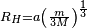 $R_H = a\left(\frac{m}{3M}\right)^{\frac{1}{3}}$